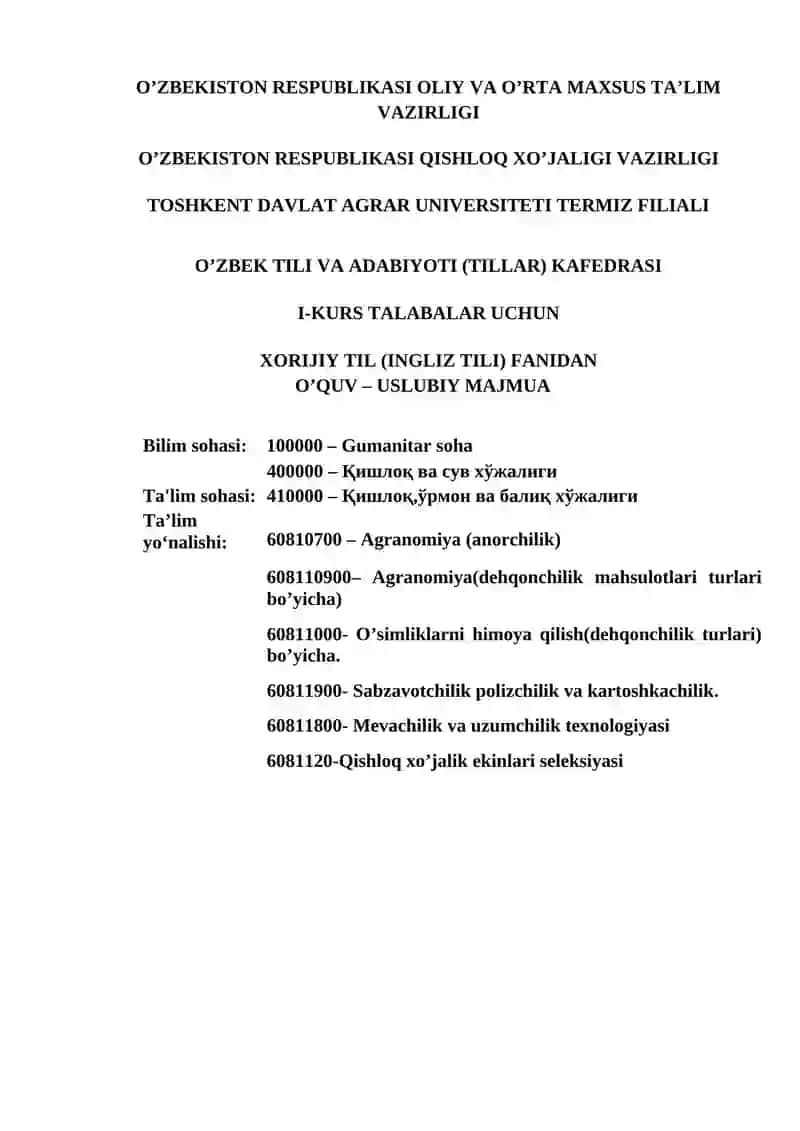 O’ZBEKISTON RESPUBLIKASI OLIY VA O’RTA MAXSUS TA’LIM VAZIRLIGI

O’ZBEKISTON RESPUBLIKASI QISHLOQ XO’JALIGI VAZIRLIGI

TOSHKENT DAVLAT AGRAR UNIVERSITETI TERMIZ FILIALI

O’ZBEK TILI VA ADABIYOTI (TILLAR) KAFEDRASI

I-KURS TALABALAR UCHUN

XORIJIY TIL (INGLIZ TILI) FANIDAN
O’QUV – USLUBIY MAJMUA

Bilim sohasi: 100000 – Gumanitar soha
400000 – Қишлоқ ва сув хўжалиги
Ta'lim sohasi: 410000 – Қишлоқ,ўрмон ва балиқ хўжалиги
Ta’lim yo‘nalishi: 60810700 – Agranomiya (anorchilik)

608110900– Agranomiya(dehqonchilik mahsulotlari turlari bo’yicha)

60811000- O’simliklarni himoya qilish(dehqonchilik turlari) bo’yicha.

60811900- Sabzavotchilik polizchilik va kartoshkachilik.

60811800- Mevachilik va uzumchilik texnologiyasi

6081120-Qishloq xo’jalik ekinlari seleksiyasi